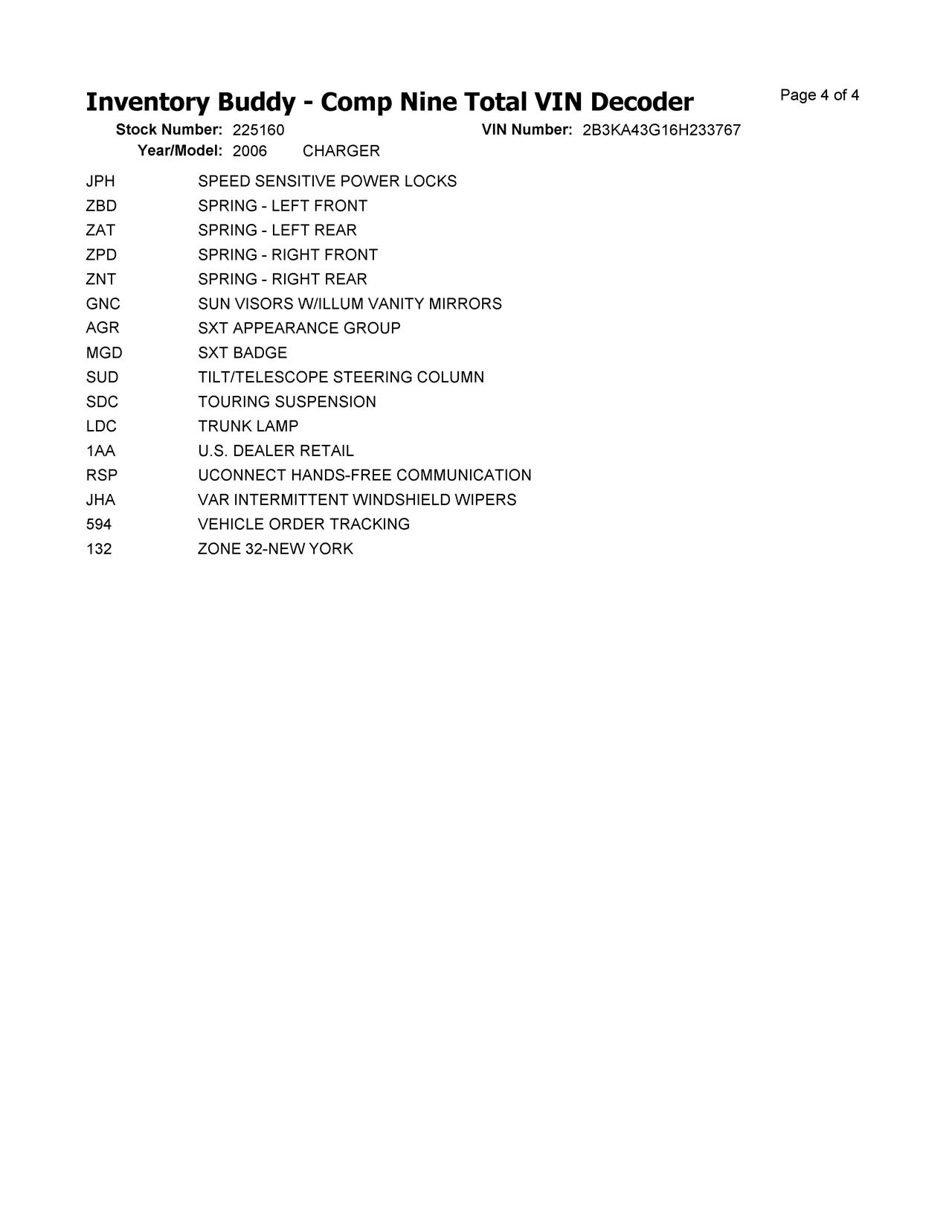 Inventory Buddy - Comp Nine Total VIN Decoder

Page 4 of 4

Stock Number: 225160 VIN Number: 2B3KA43G16H233767
Year/Model: 2006 CHARGER

| | |
|---|---|
| JPH | SPEED SENSITIVE POWER LOCKS |
| ZBD | SPRING - LEFT FRONT |
| ZAT | SPRING - LEFT REAR |
| ZPD | SPRING - RIGHT FRONT |
| ZNT | SPRING - RIGHT REAR |
| GNC | SUN VISORS W/ILLUM VANITY MIRRORS |
| AGR | SXT APPEARANCE GROUP |
| MGD | SXT BADGE |
| SUD | TILT/TELESCOPE STEERING COLUMN |
| SDC | TOURING SUSPENSION |
| LDC | TRUNK LAMP |
| 1AA | U.S. DEALER RETAIL |
| RSP | UCONNECT HANDS-FREE COMMUNICATION |
| JHA | VAR INTERMITTENT WINDSHIELD WIPERS |
| 594 | VEHICLE ORDER TRACKING |
| 132 | ZONE 32-NEW YORK |